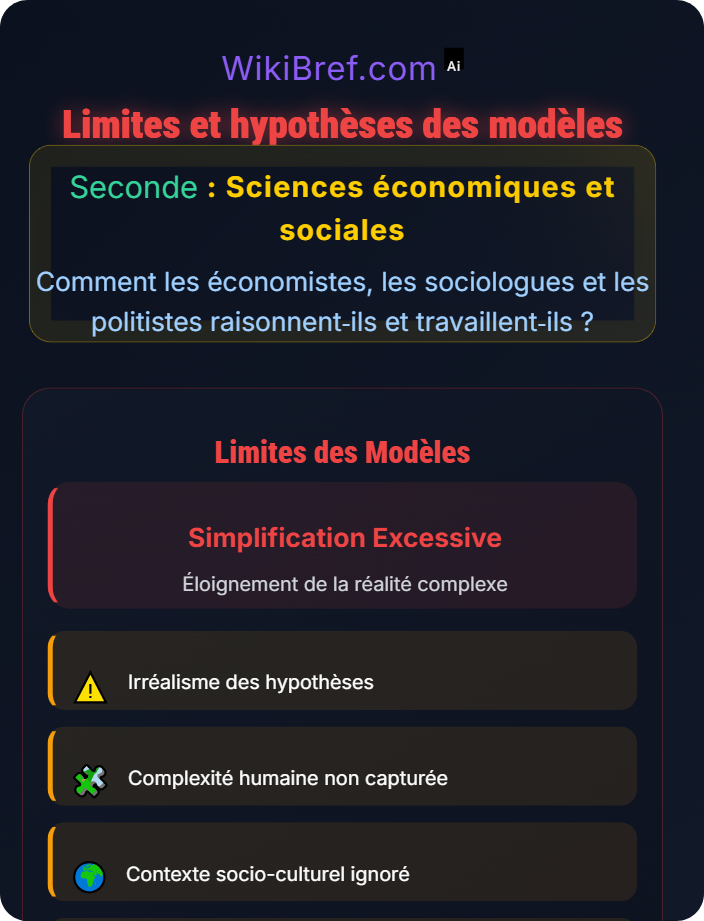 WikiBref.com Ai

Limites et hypothèses des modèles

Seconde : Sciences économiques et sociales

Comment les économistes, les sociologues et les politistes raisonnent-ils et travaillent-ils ?

Limites des Modèles

Simplification Excessive

Éloignement de la réalité complexe

Irréalisme des hypothèses

Complexité humaine non capturée

Contexte socio-culturel ignoré